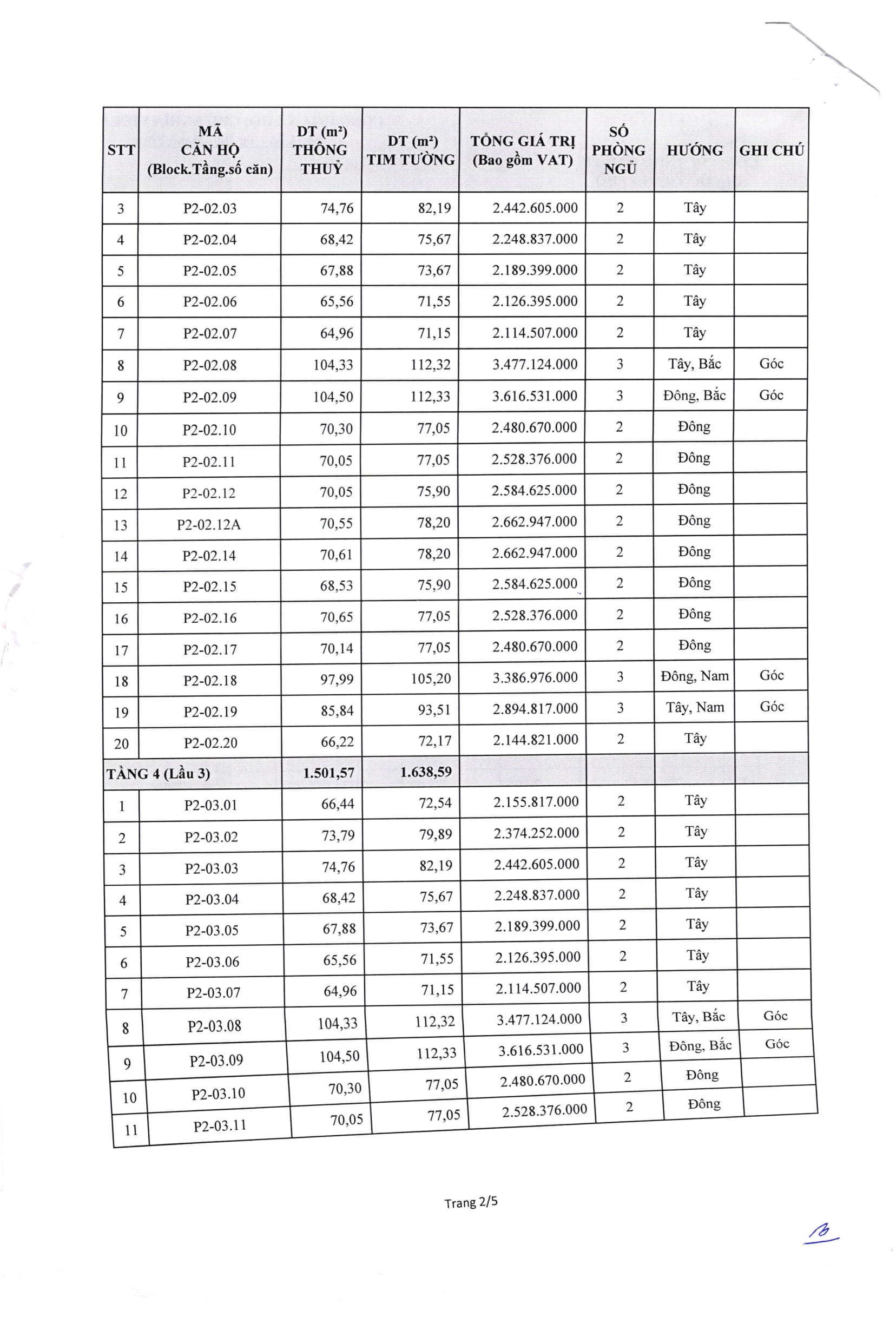 | STT | MÃ CĂN HỘ (Block.Tầng.số căn) | DT (m²) THÔNG THUỶ | DT (m²) TIM TƯỜNG | TỔNG GIÁ TRỊ (Bao gồm VAT) | SỐ PHÒNG NGỦ | HƯỚNG | GHI CHÚ |
|---|---|---|---|---|---|---|---|
| 3 | P2-02.03 | 74,76 | 82,19 | 2.442.605.000 | 2 | Tây | |
| 4 | P2-02.04 | 68,42 | 75,67 | 2.248.837.000 | 2 | Tây | |
| 5 | P2-02.05 | 67,88 | 73,67 | 2.189.399.000 | 2 | Tây | |
| 6 | P2-02.06 | 65,56 | 71,55 | 2.126.395.000 | 2 | Tây | |
| 7 | P2-02.07 | 64,96 | 71,15 | 2.114.507.000 | 2 | Tây | |
| 8 | P2-02.08 | 104,33 | 112,32 | 3.477.124.000 | 3 | Tây, Bắc | Góc |
| 9 | P2-02.09 | 104,50 | 112,33 | 3.616.531.000 | 3 | Đông, Bắc | Góc |
| 10 | P2-02.10 | 70,30 | 77,05 | 2.480.670.000 | 2 | Đông | |
| 11 | P2-02.11 | 70,05 | 77,05 | 2.528.376.000 | 2 | Đông | |
| 12 | P2-02.12 | 70,05 | 75,90 | 2.584.625.000 | 2 | Đông | |
| 13 | P2-02.12A | 70,55 | 78,20 | 2.662.947.000 | 2 | Đông | |
| 14 | P2-02.14 | 70,61 | 78,20 | 2.662.947.000 | 2 | Đông | |
| 15 | P2-02.15 | 68,53 | 75,90 | 2.584.625.000 | 2 | Đông | |
| 16 | P2-02.16 | 70,65 | 77,05 | 2.528.376.000 | 2 | Đông | |
| 17 | P2-02.17 | 70,14 | 77,05 | 2.480.670.000 | 2 | Đông | |
| 18 | P2-02.18 | 97,99 | 105,20 | 3.386.976.000 | 3 | Đông, Nam | Góc |
| 19 | P2-02.19 | 85,84 | 93,51 | 2.894.817.000 | 3 | Tây, Nam | Góc |
| 20 | P2-02.20 | 66,22 | 72,17 | 2.144.821.000 | 2 | Tây | |
| TẦNG 4 (Lầu 3) | | 1.501,57 | 1.638,59 | | | | |
| 1 | P2-03.01 | 66,44 | 72,54 | 2.155.817.000 | 2 | Tây | |
| 2 | P2-03.02 | 73,79 | 79,89 | 2.374.252.000 | 2 | Tây | |
| 3 | P2-03.03 | 74,76 | 82,19 | 2.442.605.000 | 2 | Tây | |
| 4 | P2-03.04 | 68,42 | 75,67 | 2.248.837.000 | 2 | Tây | |
| 5 | P2-03.05 | 67,88 | 73,67 | 2.189.399.000 | 2 | Tây | |
| 6 | P2-03.06 | 65,56 | 71,55 | 2.126.395.000 | 2 | Tây | |
| 7 | P2-03.07 | 64,96 | 71,15 | 2.114.507.000 | 2 | Tây | |
| 8 | P2-03.08 | 104,33 | 112,32 | 3.477.124.000 | 3 | Tây, Bắc | Góc |
| 9 | P2-03.09 | 104,50 | 112,33 | 3.616.531.000 | 3 | Đông, Bắc | Góc |
| 10 | P2-03.10 | 70,30 | 77,05 | 2.480.670.000 | 2 | Đông | |
| 11 | P2-03.11 | 70,05 | 77,05 | 2.528.376.000 | 2 | Đông | |

Trang 2/5